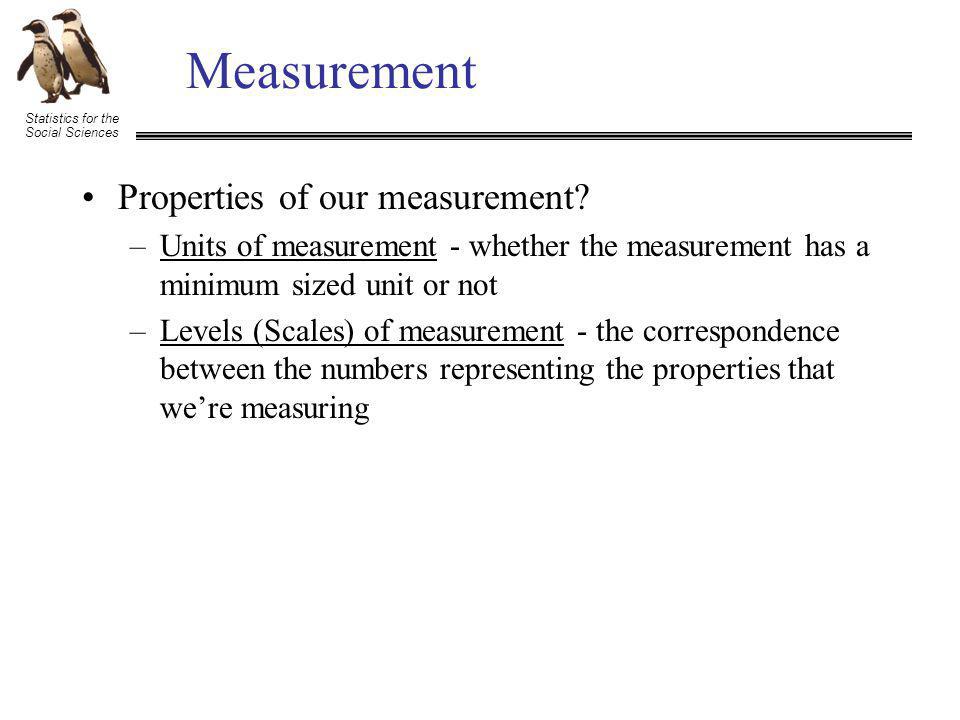 Statistics for the Social Sciences

Measurement

• Properties of our measurement?
– Units of measurement - whether the measurement has a minimum sized unit or not
– Levels (Scales) of measurement - the correspondence between the numbers representing the properties that we're measuring